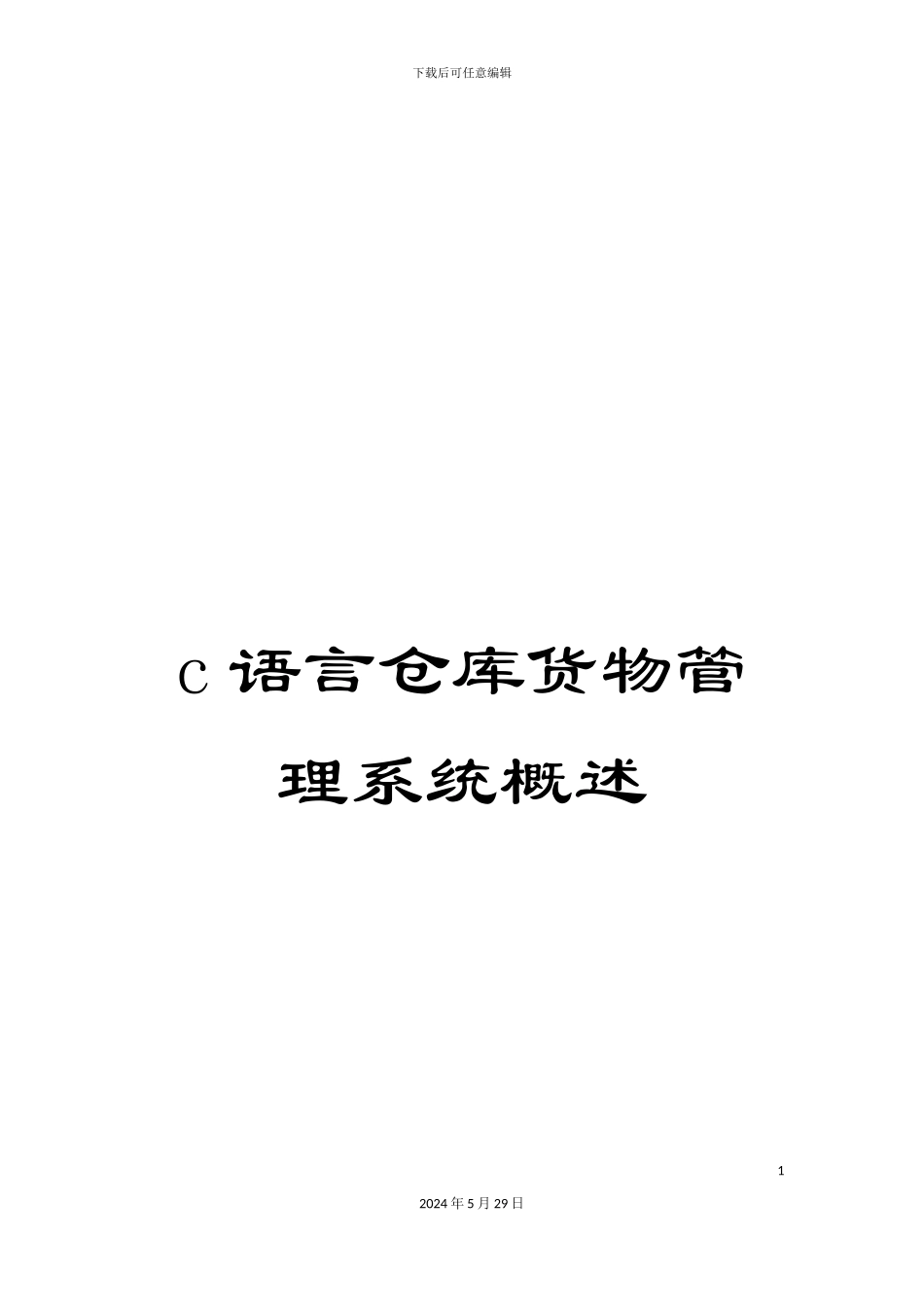 下载后可任意编辑

C 语言仓库货物管理系统概述

1

2024 年 5 月 29 日